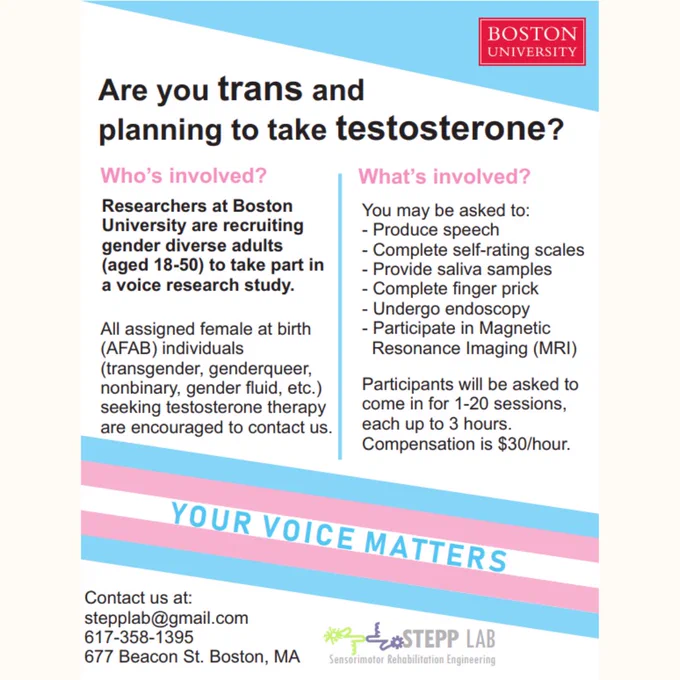 BOSTON UNIVERSITY

Are you trans and planning to take testosterone?

Who's involved?

Researchers at Boston University are recruiting gender diverse adults (aged 18-50) to take part in a voice research study.

All assigned female at birth (AFAB) individuals (transgender, genderqueer, nonbinary, gender fluid, etc.) seeking testosterone therapy are encouraged to contact us.

What's involved?

You may be asked to:
- Produce speech
- Complete self-rating scales
- Provide saliva samples
- Complete finger prick
- Undergo endoscopy
- Participate in Magnetic Resonance Imaging (MRI)

Participants will be asked to come in for 1-20 sessions, each up to 3 hours. Compensation is $30/hour.

YOUR VOICE MATTERS

Contact us at:
stepplab@gmail.com
617-358-1395
677 Beacon St. Boston, MA

STEPP LAB
Sensorimotor Rehabilitation Engineering